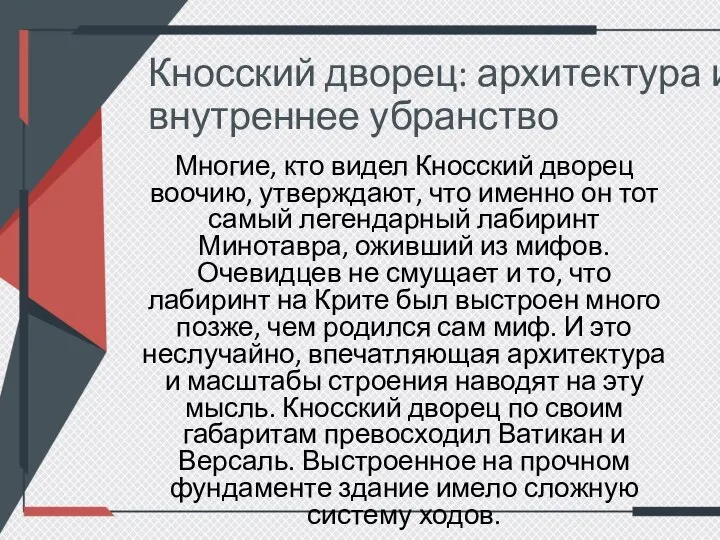 Кносский дворец: архитектура и внутреннее убранство

Многие, кто видел Кносский дворец воочию, утверждают, что именно он тот самый легендарный лабиринт Минотавра, оживший из мифов. Очевидцев не смущает и то, что лабиринт на Крите был выстроен много позже, чем родился сам миф. И это неслучайно, впечатляющая архитектура и масштабы строения наводят на эту мысль. Кносский дворец по своим габаритам превосходил Ватикан и Версаль. Выстроенное на прочном фундаменте здание имело сложную систему ходов.